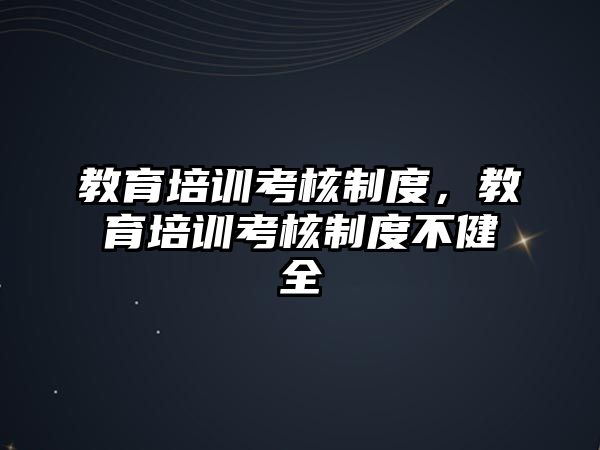 教育培训考核制度，教育培训考核制度不健全